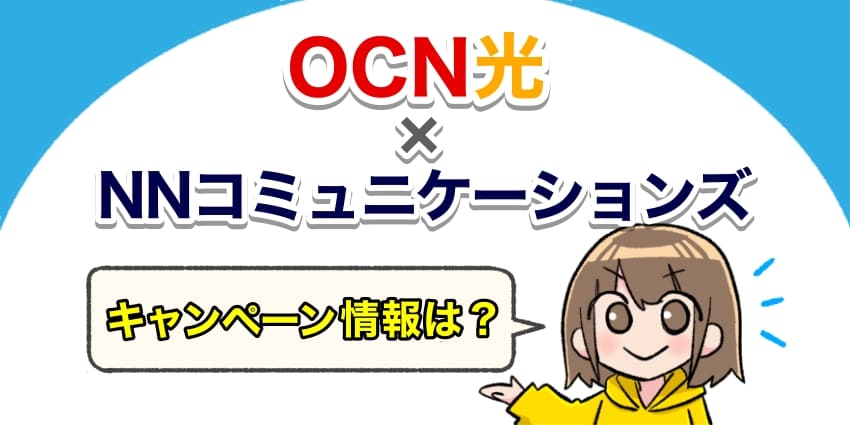 OCN光
×
NNコミュニケーションズ

キャンペーン情報は？